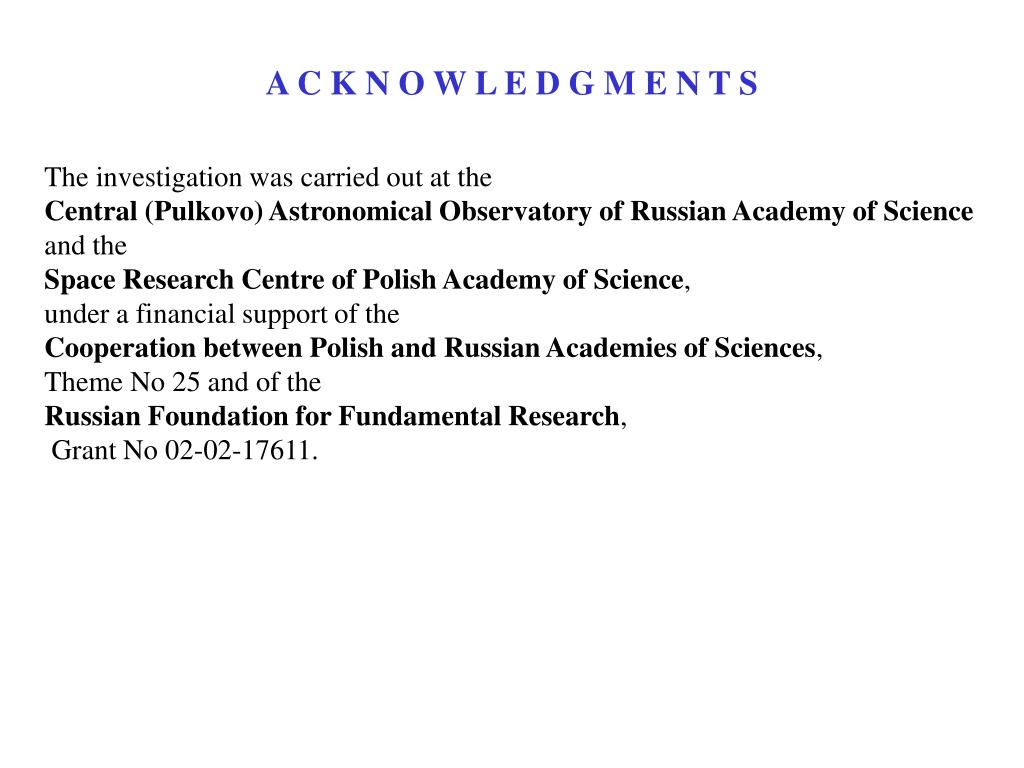 A C K N O W L E D G M E N T S

The investigation was carried out at the
Central (Pulkovo) Astronomical Observatory of Russian Academy of Science
and the
Space Research Centre of Polish Academy of Science,
under a financial support of the
Cooperation between Polish and Russian Academies of Sciences,
Theme No 25 and of the
Russian Foundation for Fundamental Research,
Grant No 02-02-17611.